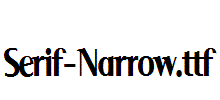 Serif-Narrow.ttf